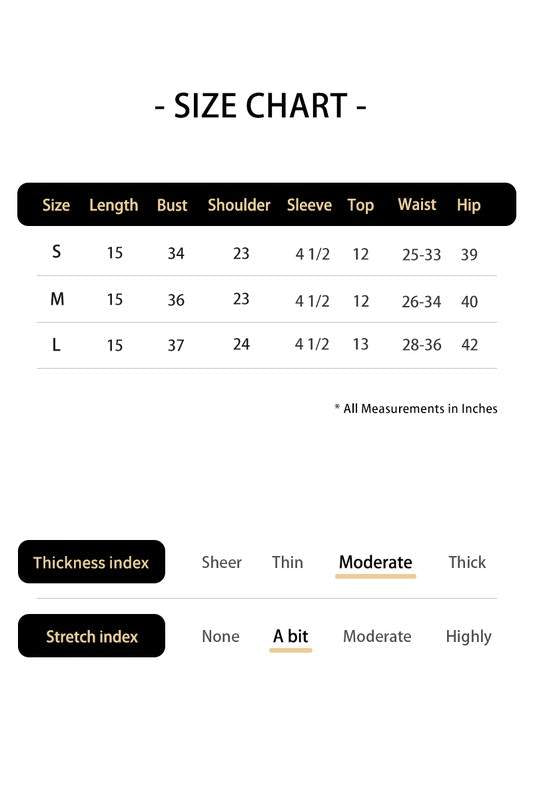 - SIZE CHART -

| Size | Length | Bust | Shoulder | Sleeve | Top | Waist | Hip |
|---|---|---|---|---|---|---|---|
| S | 15 | 34 | 23 | 4 1/2 | 12 | 25-33 | 39 |
| M | 15 | 36 | 23 | 4 1/2 | 12 | 26-34 | 40 |
| L | 15 | 37 | 24 | 4 1/2 | 13 | 28-36 | 42 |

* All Measurements in Inches

Thickness index Sheer Thin Moderate Thick

Stretch index None A bit Moderate Highly